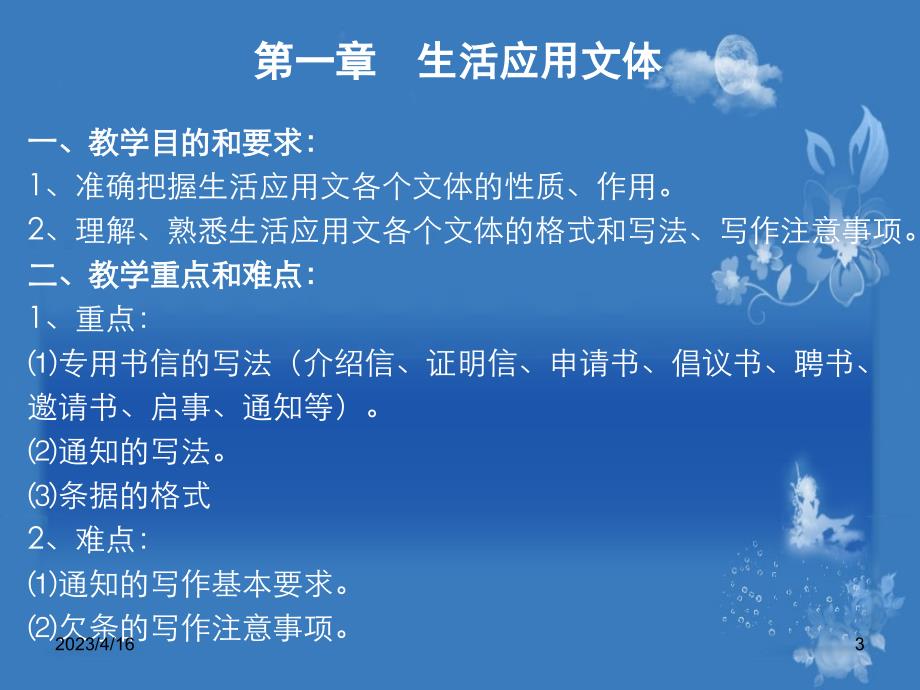 第一章　生活应用文体

一、教学目的和要求：
1、准确把握生活应用文各个文体的性质、作用。
2、理解、熟悉生活应用文各个文体的格式和写法、写作注意事项。
二、教学重点和难点：
1、重点：
⑴专用书信的写法（介绍信、证明信、申请书、倡议书、聘书、邀请书、启事、通知等）。
⑵通知的写法。
⑶条据的格式
2、难点：
⑴通知的写作基本要求。
⑵欠条的写作注意事项。

2023/4/16

3